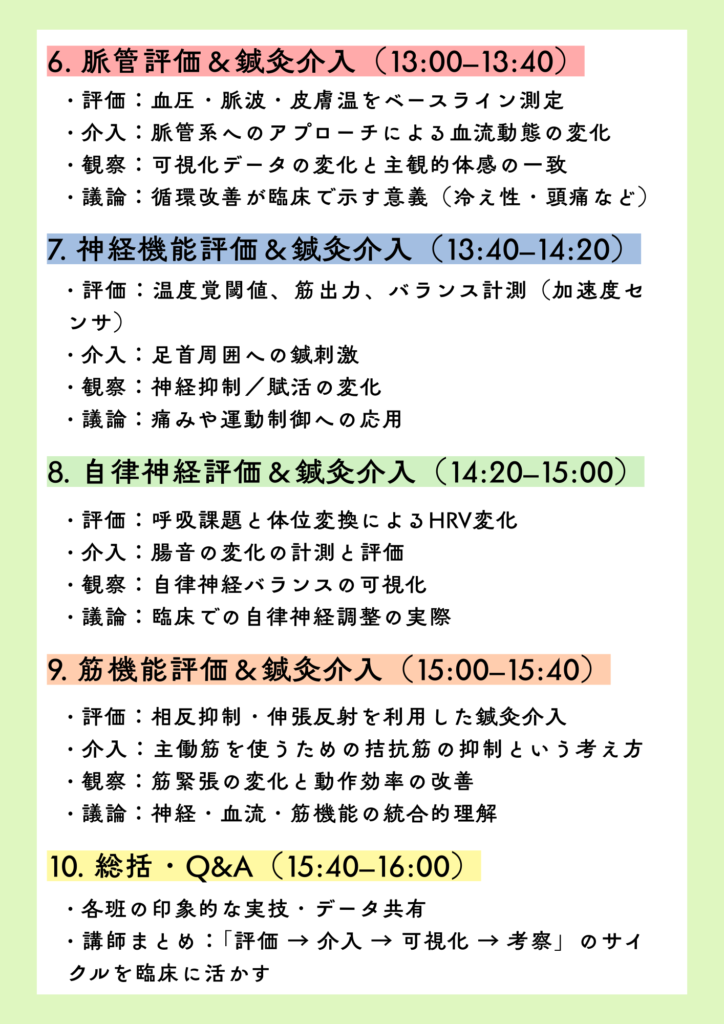 6. 脈管評価＆鍼灸介入（13:00–13:40）

・評価：血圧・脈波・皮膚温をベースライン測定
・介入：脈管系へのアプローチによる血流動態の変化
・観察：可視化データの変化と主観的体感の一致
・議論：循環改善が臨床で示す意義（冷え性・頭痛など）

7. 神経機能評価＆鍼灸介入（13:40–14:20）

・評価：温度覚閾値、筋出力、バランス計測（加速度センサ）
・介入：足首周囲への鍼刺激
・観察：神経抑制／賦活の変化
・議論：痛みや運動制御への応用

8. 自律神経評価＆鍼灸介入（14:20–15:00）

・評価：呼吸課題と体位変換によるHRV変化
・介入：腸音の変化の計測と評価
・観察：自律神経バランスの可視化
・議論：臨床での自律神経調整の実際

9. 筋機能評価＆鍼灸介入（15:00–15:40）

・評価：相反抑制・伸張反射を利用した鍼灸介入
・介入：主働筋を使うための拮抗筋の抑制という考え方
・観察：筋緊張の変化と動作効率の改善
・議論：神経・血流・筋機能の統合的理解

10. 総括・Q&A（15:40–16:00）

・各班の印象的な実技・データ共有
・講師まとめ：「評価 → 介入 → 可視化 → 考察」のサイクルを臨床に活かす